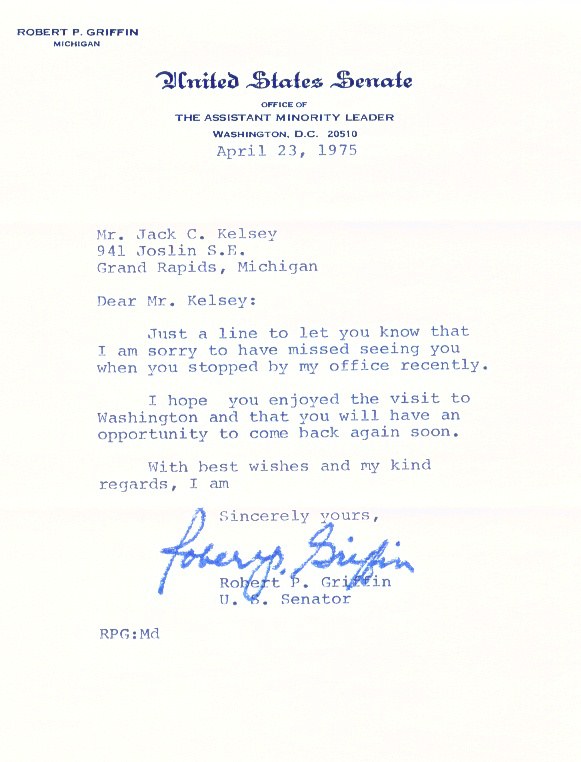 ROBERT P. GRIFFIN
MICHIGAN

United States Senate
OFFICE OF
THE ASSISTANT MINORITY LEADER
WASHINGTON, D.C. 20510

April 23, 1975

Mr. Jack C. Kelsey
941 Joslin S.E.
Grand Rapids, Michigan

Dear Mr. Kelsey:

Just a line to let you know that I am sorry to have missed seeing you when you stopped by my office recently.

I hope you enjoyed the visit to Washington and that you will have an opportunity to come back again soon.

With best wishes and my kind regards, I am

Sincerely yours,

Robert P. Griffin

Robert P. Griffin
U. S. Senator

RPG:Md